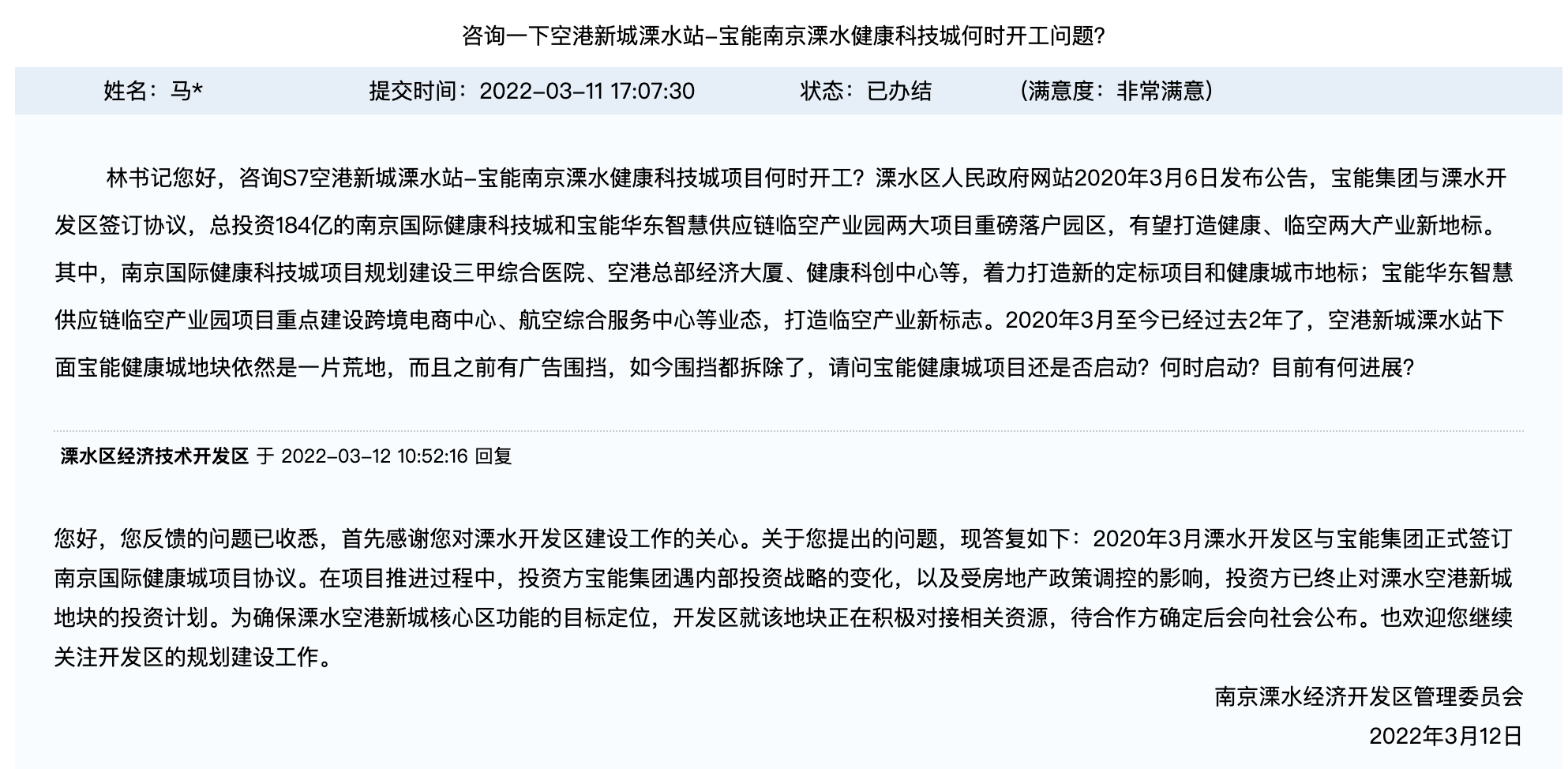 咨询一下空港新城溧水站-宝能南京溧水健康科技城何时开工问题?

姓名：马*　　提交时间：2022-03-11 17:07:30　　状态：已办结　　（满意度：非常满意）

林书记您好，咨询S7空港新城溧水站-宝能南京溧水健康科技城项目何时开工？溧水区人民政府网站2020年3月6日发布公告，宝能集团与溧水开发区签订协议，总投资184亿的南京国际健康科技城和宝能华东智慧供应链临空产业园两大项目重磅落户园区，有望打造健康、临空两大产业新地标。其中，南京国际健康科技城项目规划建设三甲综合医院、空港总部经济大厦、健康科创中心等，着力打造新的定标项目和健康城市地标；宝能华东智慧供应链临空产业园项目重点建设跨境电商中心、航空综合服务中心等业态，打造临空产业新标志。2020年3月至今已经过去2年了，空港新城溧水站下面宝能健康城地块依然是一片荒地，而且之前有广告围挡，如今围挡都拆除了，请问宝能健康城项目还是否启动？何时启动？目前有何进展?

溧水区经济技术开发区 于 2022-03-12 10:52:16 回复

您好，您反馈的问题已收悉，首先感谢您对溧水开发区建设工作的关心。关于您提出的问题，现答复如下：2020年3月溧水开发区与宝能集团正式签订南京国际健康城项目协议。在项目推进过程中，投资方宝能集团遇内部投资战略的变化，以及受房地产政策调控的影响，投资方已终止对溧水空港新城地块的投资计划。为确保溧水空港新城核心区功能的目标定位，开发区就该地块正在积极对接相关资源，待合作方确定后会向社会公布。也欢迎您继续关注开发区的规划建设工作。

南京溧水经济开发区管理委员会
2022年3月12日